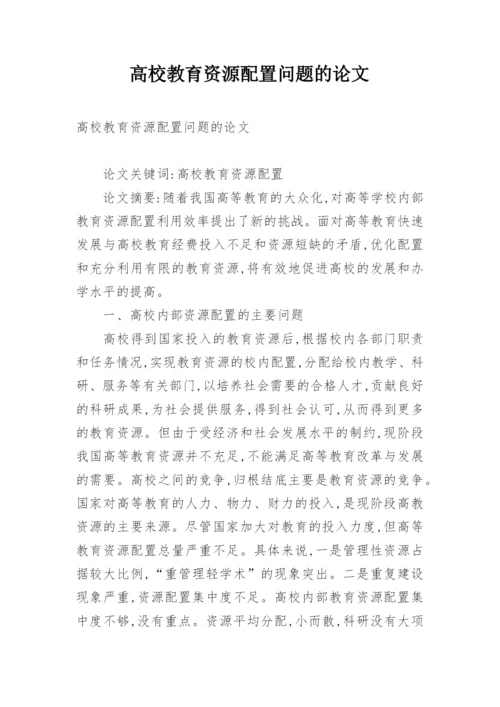 高校教育资源配置问题的论文

高校教育资源配置问题的论文

论文关键词:高校教育资源配置

论文摘要:随着我国高等教育的大众化,对高等学校内部教育资源配置利用效率提出了新的挑战。面对高等教育快速发展与高校教育经费投入不足和资源短缺的矛盾,优化配置和充分利用有限的教育资源,将有效地促进高校的发展和办学水平的提高。

一、高校内部资源配置的主要问题

高校得到国家投入的教育资源后,根据校内各部门职责和任务情况,实现教育资源的校内配置,分配给校内教学、科研、服务等有关部门,以培养社会需要的合格人才,贡献良好的科研成果,为社会提供服务,得到社会认可,从而得到更多的教育资源。但由于受经济和社会发展水平的制约,现阶段我国高等教育资源并不充足,不能满足高等教育改革与发展的需要。高校之间的竞争,归根结底主要是教育资源的竞争。国家对高等教育的人力、物力、财力的投入,是现阶段高教资源的主要来源。尽管国家加大对教育的投入力度,但高等教育资源配置总量严重不足。具体来说,一是管理性资源占据较大比例,“重管理轻学术”的现象突出。二是重复建设现象严重,资源配置集中度不足。高校内部教育资源配置集中度不够,没有重点。资源平均分配,小而散,科研没有大项